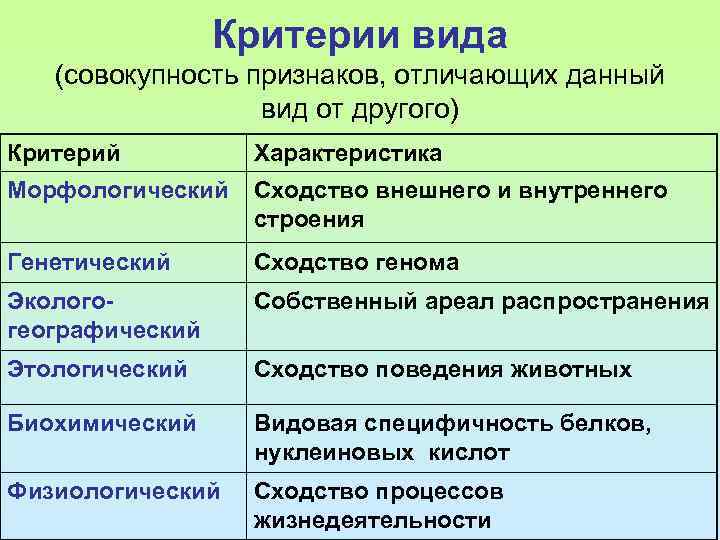 Критерии вида
(совокупность признаков, отличающих данный вид от другого)

| Критерий | Характеристика |
|---|---|
| Морфологический | Сходство внешнего и внутреннего строения |
| Генетический | Сходство генома |
| Эколого-географический | Собственный ареал распространения |
| Этологический | Сходство поведения животных |
| Биохимический | Видовая специфичность белков, нуклеиновых кислот |
| Физиологический | Сходство процессов жизнедеятельности |